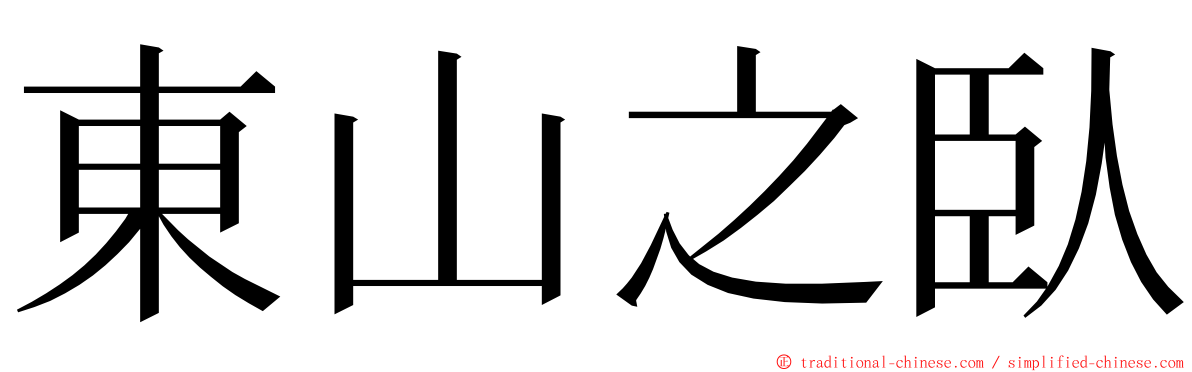 東山之臥

© traditional-chinese.com / simplified-chinese.com